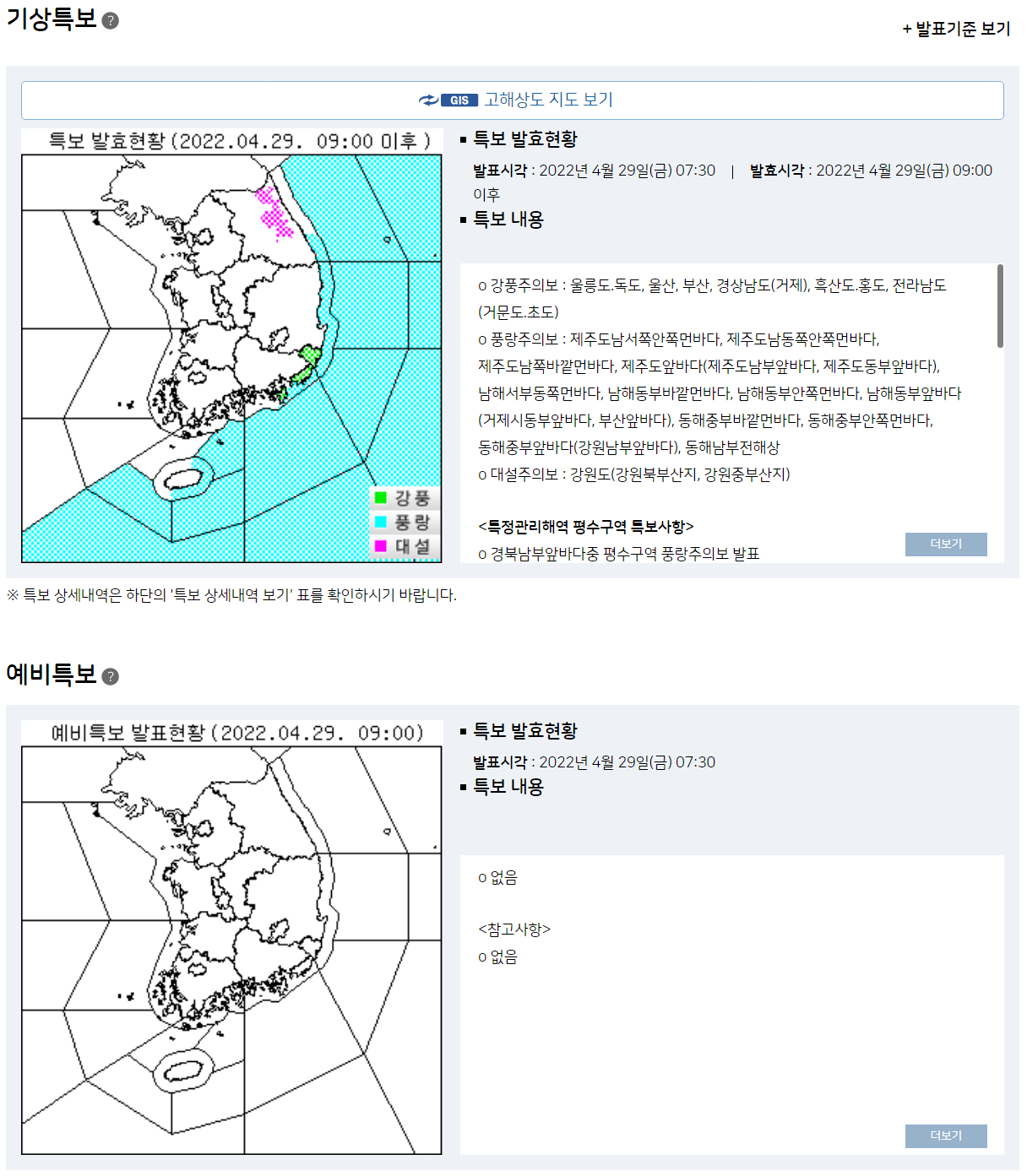 기상특보 ?

+ 발표기준 보기

GIS 고해상도 지도 보기

특보 발효현황 (2022.04.29. 09:00 이후 )

강풍
풍랑
대설

▪ 특보 발효현황

발표시각 : 2022년 4월 29일(금) 07:30 | 발효시각 : 2022년 4월 29일(금) 09:00 이후

▪ 특보 내용

o 강풍주의보 : 울릉도.독도, 울산, 부산, 경상남도(거제), 흑산도.홍도, 전라남도(거문도.초도)
o 풍랑주의보 : 제주도남서쪽안쪽먼바다, 제주도남동쪽안쪽먼바다, 제주도남쪽바깥먼바다, 제주도앞바다(제주도남부앞바다, 제주도동부앞바다), 남해서부동쪽먼바다, 남해동부바깥먼바다, 남해동부안쪽먼바다, 남해동부앞바다(거제시동부앞바다, 부산앞바다), 동해중부바깥먼바다, 동해중부안쪽먼바다, 동해중부앞바다(강원남부앞바다), 동해남부전해상
o 대설주의보 : 강원도(강원북부산지, 강원중부산지)

<특정관리해역 평수구역 특보사항>
o 경북남부앞바다중 평수구역 풍랑주의보 발표

더보기

※ 특보 상세내역은 하단의 '특보 상세내역 보기' 표를 확인하시기 바랍니다.

예비특보 ?

예비특보 발표현황 (2022.04.29. 09:00)

▪ 특보 발효현황

발표시각 : 2022년 4월 29일(금) 07:30

▪ 특보 내용

o 없음

<참고사항>
o 없음

더보기